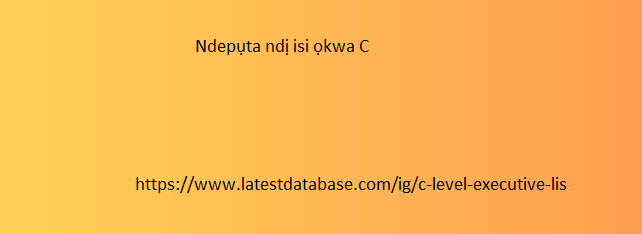 Ndepụta ndị isi ọkwa C

https://www.latestdatabase.com/ig/c-level-executive-lis